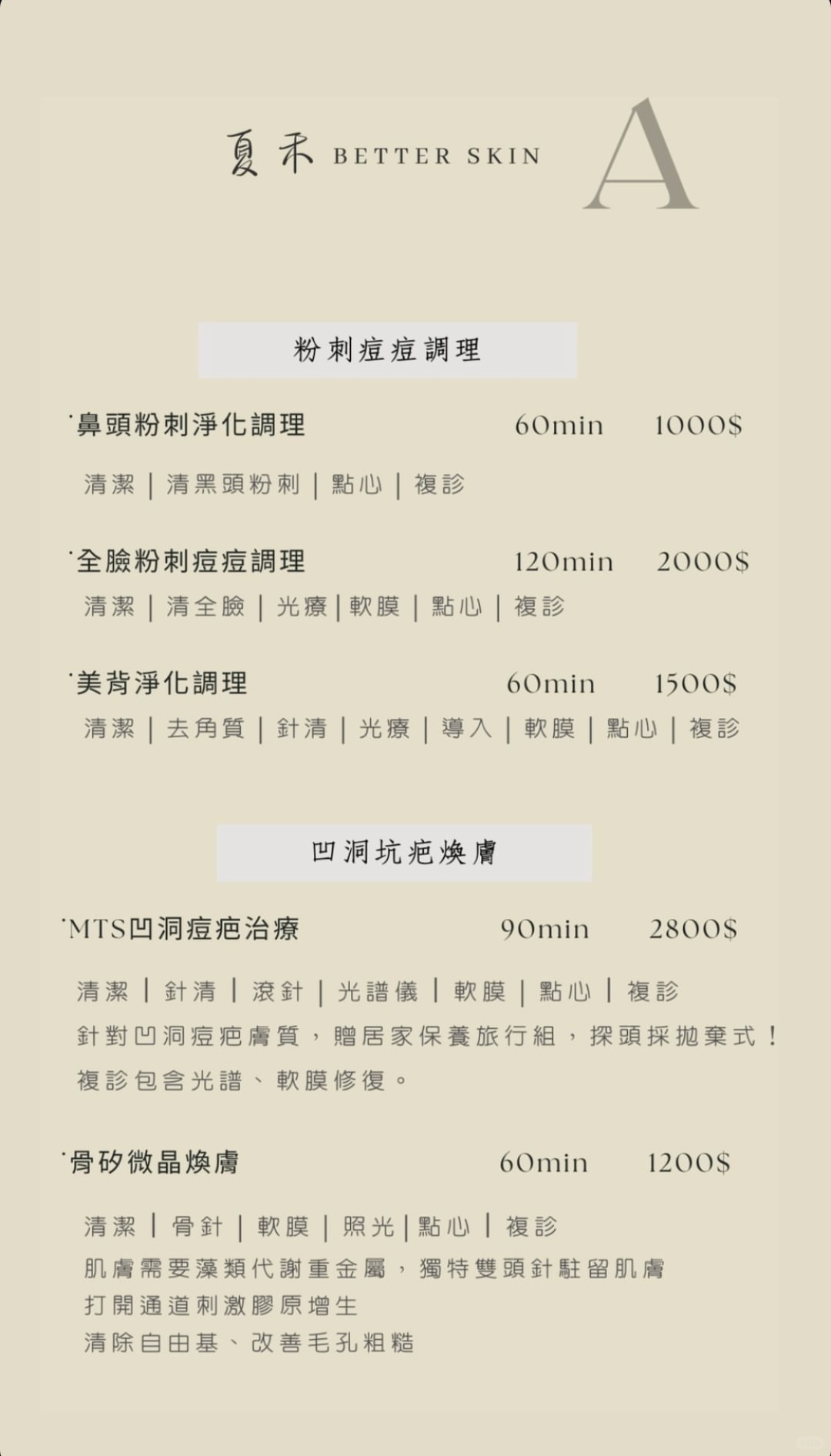 夏禾 BETTER SKIN A

粉刺痘痘調理

·鼻頭粉刺淨化調理 60min 1000$

清潔｜清黑頭粉刺｜點心｜複診

·全臉粉刺痘痘調理 120min 2000$

清潔｜清全臉｜光療｜軟膜｜點心｜複診

·美背淨化調理 60min 1500$

清潔｜去角質｜針清｜光療｜導入｜軟膜｜點心｜複診

凹洞坑疤煥膚

·MTS凹洞痘疤治療 90min 2800$

清潔｜針清｜滾針｜光譜儀｜軟膜｜點心｜複診
針對凹洞痘疤膚質，贈居家保養旅行組，探頭採拋棄式！
複診包含光譜、軟膜修復。

·骨矽微晶煥膚 60min 1200$

清潔｜骨針｜軟膜｜照光｜點心｜複診
肌膚需要藻類代謝重金屬，獨特雙頭針駐留肌膚
打開通道刺激膠原增生
清除自由基、改善毛孔粗糙